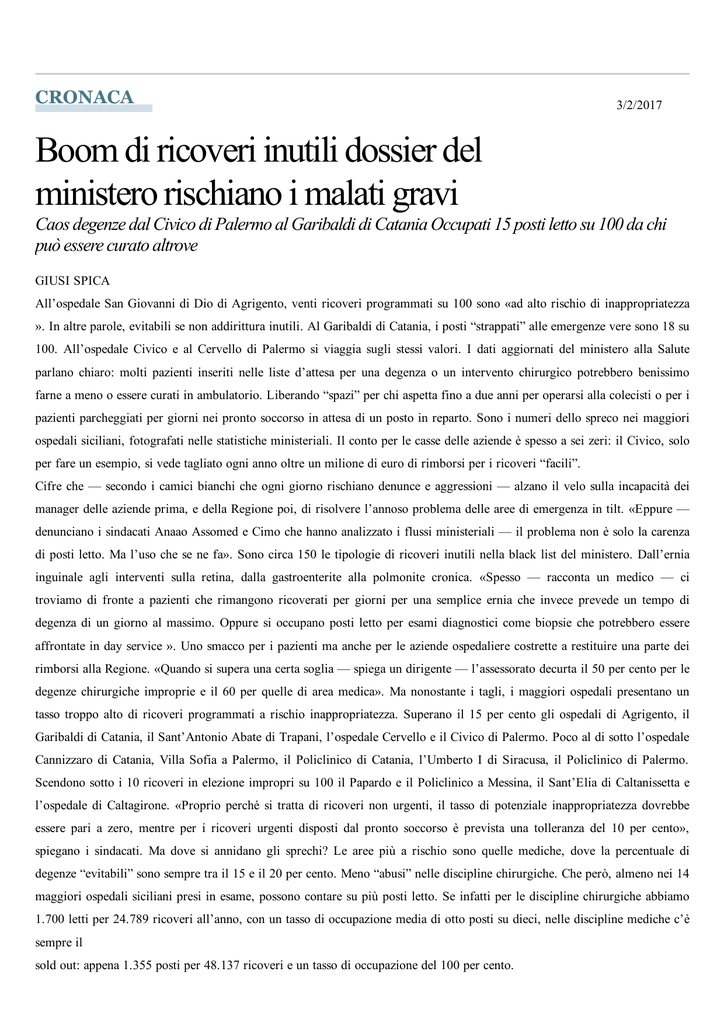 CRONACA

3/2/2017

Boom di ricoveri inutili dossier del ministero rischiano i malati gravi

Caos degenze dal Civico di Palermo al Garibaldi di Catania Occupati 15 posti letto su 100 da chi può essere curato altrove

GIUSI SPICA

All'ospedale San Giovanni di Dio di Agrigento, venti ricoveri programmati su 100 sono «ad alto rischio di inappropriatezza ». In altre parole, evitabili se non addirittura inutili. Al Garibaldi di Catania, i posti "strappati" alle emergenze vere sono 18 su 100. All'ospedale Civico e al Cervello di Palermo si viaggia sugli stessi valori. I dati aggiornati del ministero alla Salute parlano chiaro: molti pazienti inseriti nelle liste d'attesa per una degenza o un intervento chirurgico potrebbero benissimo farne a meno o essere curati in ambulatorio. Liberando "spazi" per chi aspetta fino a due anni per operarsi alla colecisti o per i pazienti parcheggiati per giorni nei pronto soccorso in attesa di un posto in reparto. Sono i numeri dello spreco nei maggiori ospedali siciliani, fotografati nelle statistiche ministeriali. Il conto per le casse delle aziende è spesso a sei zeri: il Civico, solo per fare un esempio, si vede tagliato ogni anno oltre un milione di euro di rimborsi per i ricoveri "facili".
Cifre che — secondo i camici bianchi che ogni giorno rischiano denunce e aggressioni — alzano il velo sulla incapacità dei manager delle aziende prima, e della Regione poi, di risolvere l'annoso problema delle aree di emergenza in tilt. «Eppure — denunciano i sindacati Anaao Assomed e Cimo che hanno analizzato i flussi ministeriali — il problema non è solo la carenza di posti letto. Ma l'uso che se ne fa». Sono circa 150 le tipologie di ricoveri inutili nella black list del ministero. Dall'ernia inguinale agli interventi sulla retina, dalla gastroenterite alla polmonite cronica. «Spesso — racconta un medico — ci troviamo di fronte a pazienti che rimangono ricoverati per giorni per una semplice ernia che invece prevede un tempo di degenza di un giorno al massimo. Oppure si occupano posti letto per esami diagnostici come biopsie che potrebbero essere affrontate in day service ». Uno smacco per i pazienti ma anche per le aziende ospedaliere costrette a restituire una parte dei rimborsi alla Regione. «Quando si supera una certa soglia — spiega un dirigente — l'assessorato decurta il 50 per cento per le degenze chirurgiche improprie e il 60 per quelle di area medica». Ma nonostante i tagli, i maggiori ospedali presentano un tasso troppo alto di ricoveri programmati a rischio inappropriatezza. Superano il 15 per cento gli ospedali di Agrigento, il Garibaldi di Catania, il Sant'Antonio Abate di Trapani, l'ospedale Cervello e il Civico di Palermo. Poco al di sotto l'ospedale Cannizzaro di Catania, Villa Sofia a Palermo, il Policlinico di Catania, l'Umberto I di Siracusa, il Policlinico di Palermo. Scendono sotto i 10 ricoveri in elezione impropri su 100 il Papardo e il Policlinico a Messina, il Sant'Elia di Caltanissetta e l'ospedale di Caltagirone. «Proprio perché si tratta di ricoveri non urgenti, il tasso di potenziale inappropriatezza dovrebbe essere pari a zero, mentre per i ricoveri urgenti disposti dal pronto soccorso è prevista una tolleranza del 10 per cento», spiegano i sindacati. Ma dove si annidano gli sprechi? Le aree più a rischio sono quelle mediche, dove la percentuale di degenze "evitabili" sono sempre tra il 15 e il 20 per cento. Meno "abusi" nelle discipline chirurgiche. Che però, almeno nei 14 maggiori ospedali siciliani presi in esame, possono contare su più posti letto. Se infatti per le discipline chirurgiche abbiamo 1.700 letti per 24.789 ricoveri all'anno, con un tasso di occupazione media di otto posti su dieci, nelle discipline mediche c'è sempre il
sold out: appena 1.355 posti per 48.137 ricoveri e un tasso di occupazione del 100 per cento.